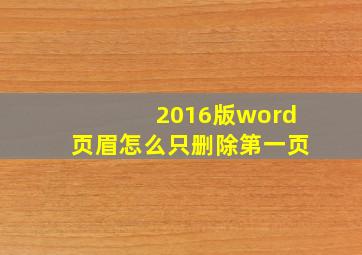 2016版word
页眉怎么只删除第一页